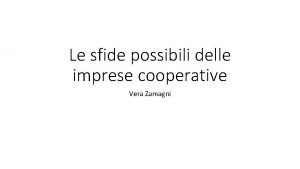 Le sfide possibili delle imprese cooperative

Vera Zamagni